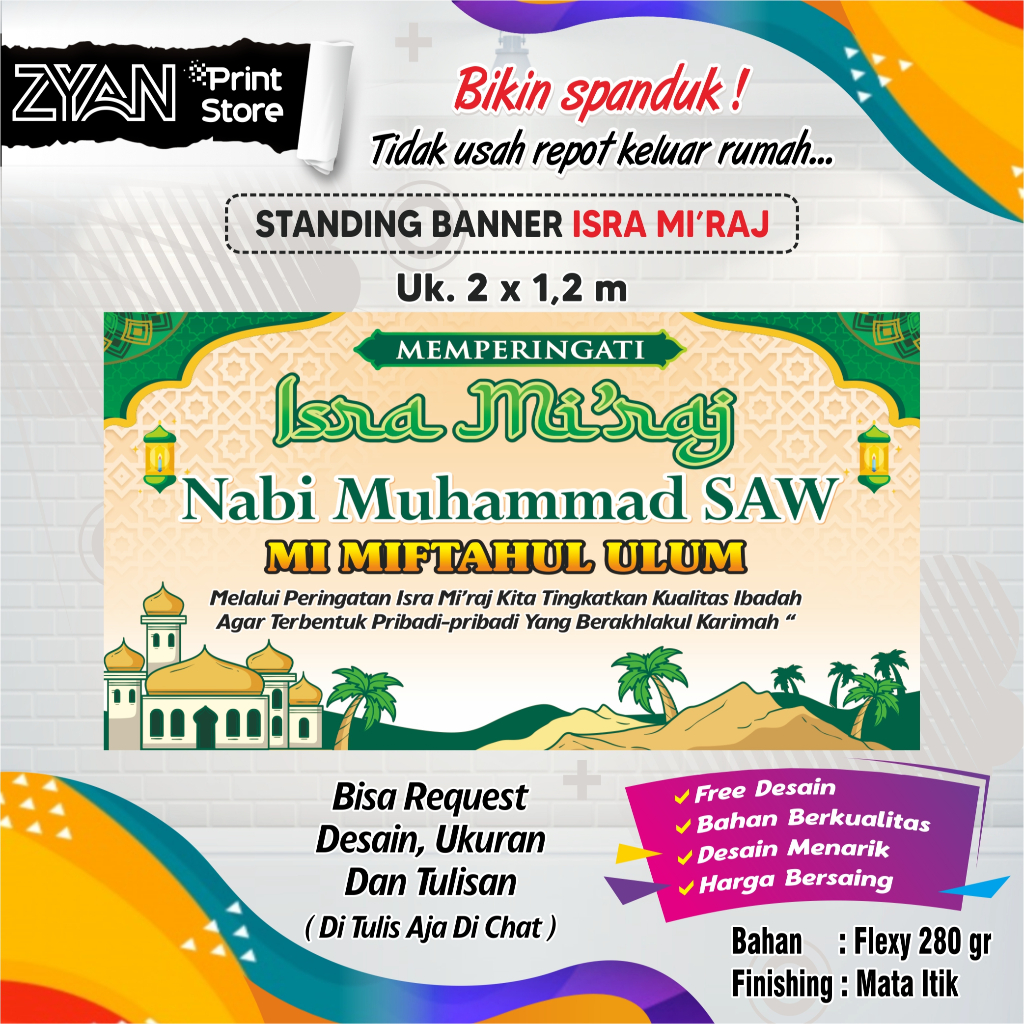 ZYAN Print Store

Bikin spanduk !
Tidak usah repot keluar rumah...

STANDING BANNER ISRA MI'RAJ

Uk. 2 x 1,2 m

MEMPERINGATI
Isra Mi'raj
Nabi Muhammad SAW
MI MIFTAHUL ULUM
Melalui Peringatan Isra Mi'raj Kita Tingkatkan Kualitas Ibadah Agar Terbentuk Pribadi-pribadi Yang Berakhlakul Karimah "

Bisa Request Desain, Ukuran Dan Tulisan
( Di Tulis Aja Di Chat )

Free Desain
Bahan Berkualitas
Desain Menarik
Harga Bersaing

Bahan : Flexy 280 gr
Finishing : Mata Itik